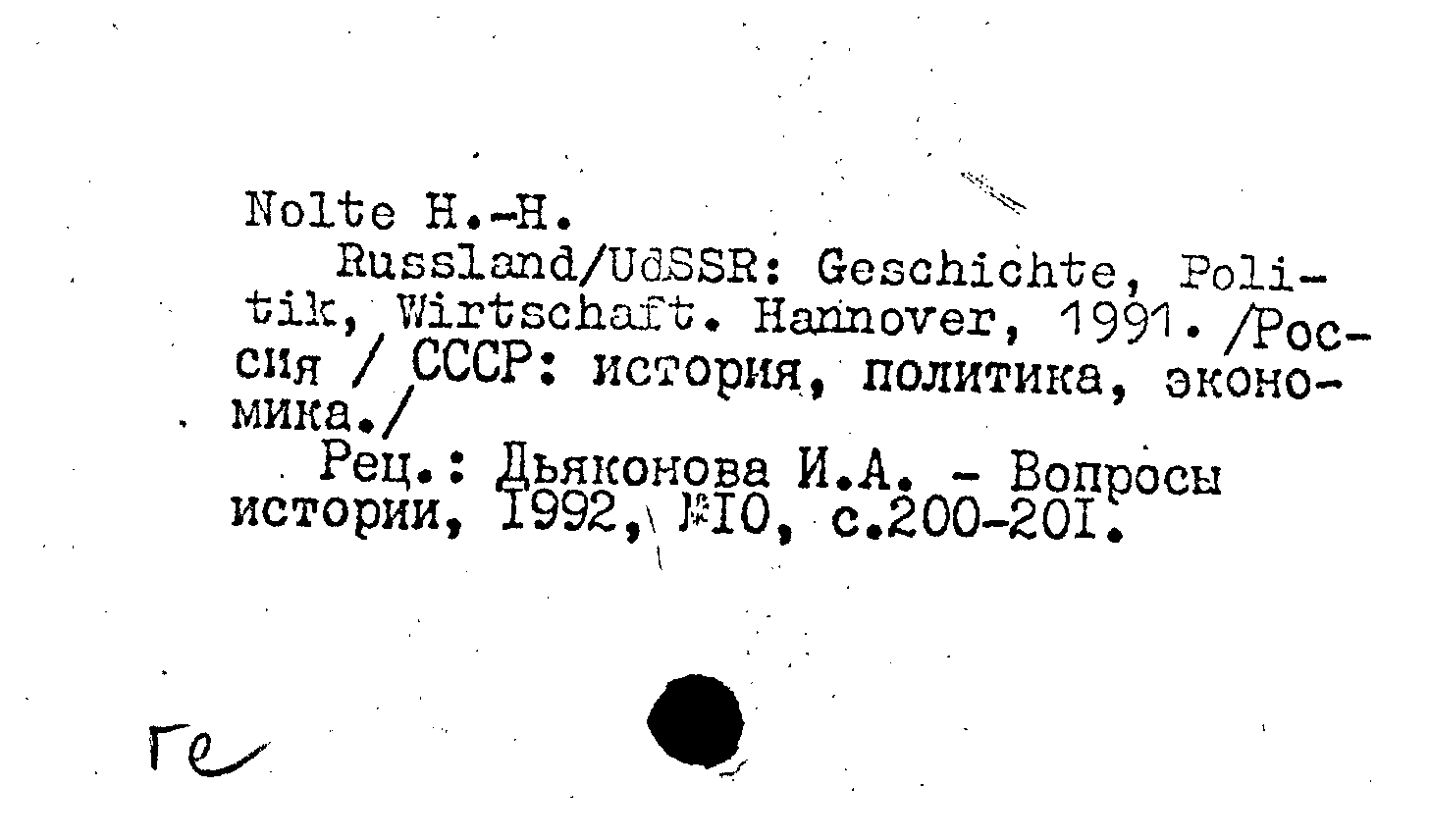 Nolte H.-H.

Russland/UdSSR: Geschichte, Politik, Wirtschaft. Hannover, 1991. /Россия / СССР: история, политика, экономика./

Рец.: Дьяконова И.А. - Вопросы истории, 1992, №10, с.200-201.

Ге